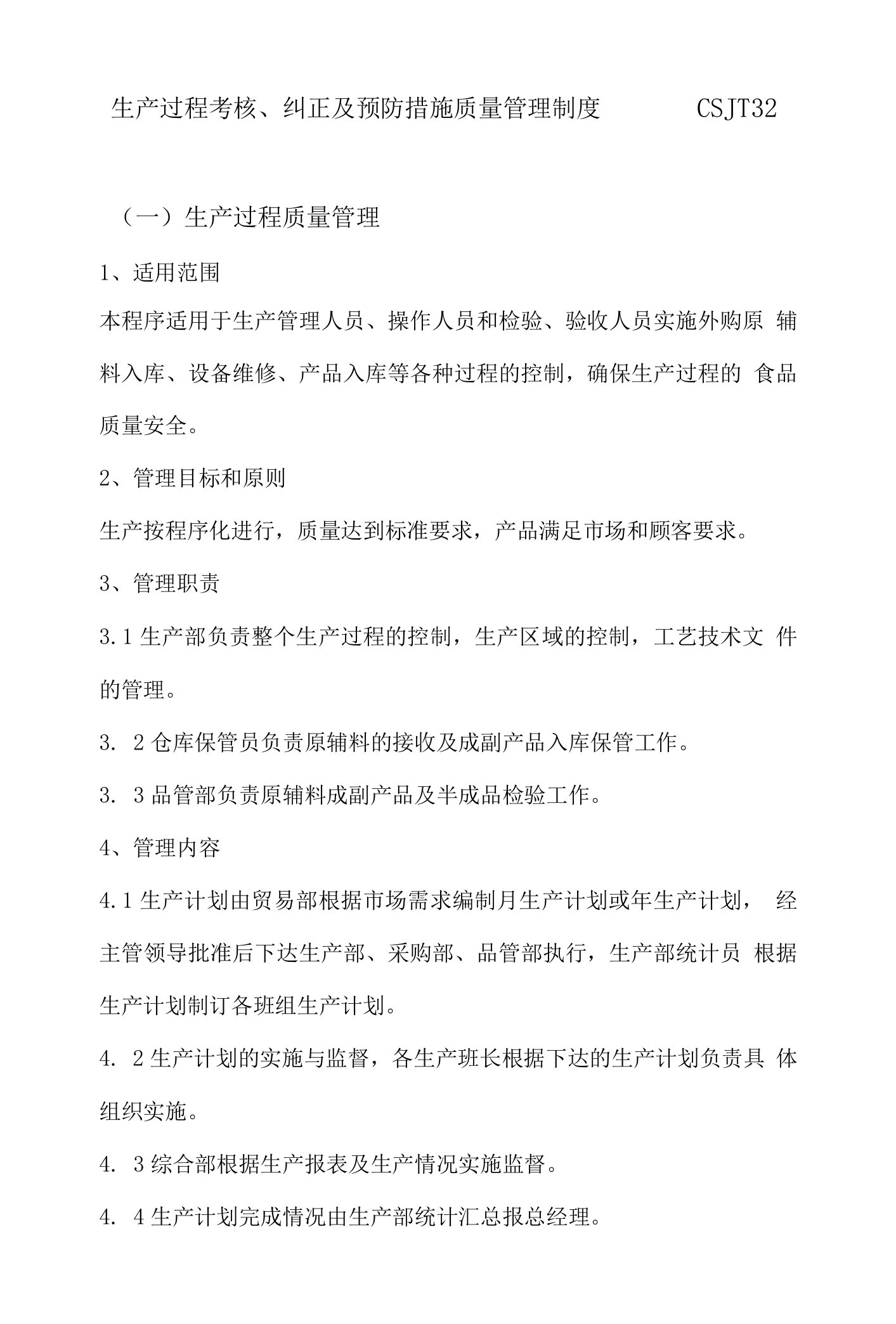 生产过程考核、纠正及预防措施质量管理制度 CSJT32

（一）生产过程质量管理

1、适用范围

本程序适用于生产管理人员、操作人员和检验、验收人员实施外购原 辅料入库、设备维修、产品入库等各种过程的控制，确保生产过程的 食品质量安全。

2、管理目标和原则

生产按程序化进行，质量达到标准要求，产品满足市场和顾客要求。

3、管理职责

3.1 生产部负责整个生产过程的控制，生产区域的控制，工艺技术文 件的管理。

3. 2 仓库保管员负责原辅料的接收及成副产品入库保管工作。

3. 3 品管部负责原辅料成副产品及半成品检验工作。

4、管理内容

4.1 生产计划由贸易部根据市场需求编制月生产计划或年生产计划， 经主管领导批准后下达生产部、采购部、品管部执行，生产部统计员 根据生产计划制订各班组生产计划。

4. 2 生产计划的实施与监督，各生产班长根据下达的生产计划负责具 体组织实施。

4. 3 综合部根据生产报表及生产情况实施监督。

4. 4 生产计划完成情况由生产部统计汇总报总经理。